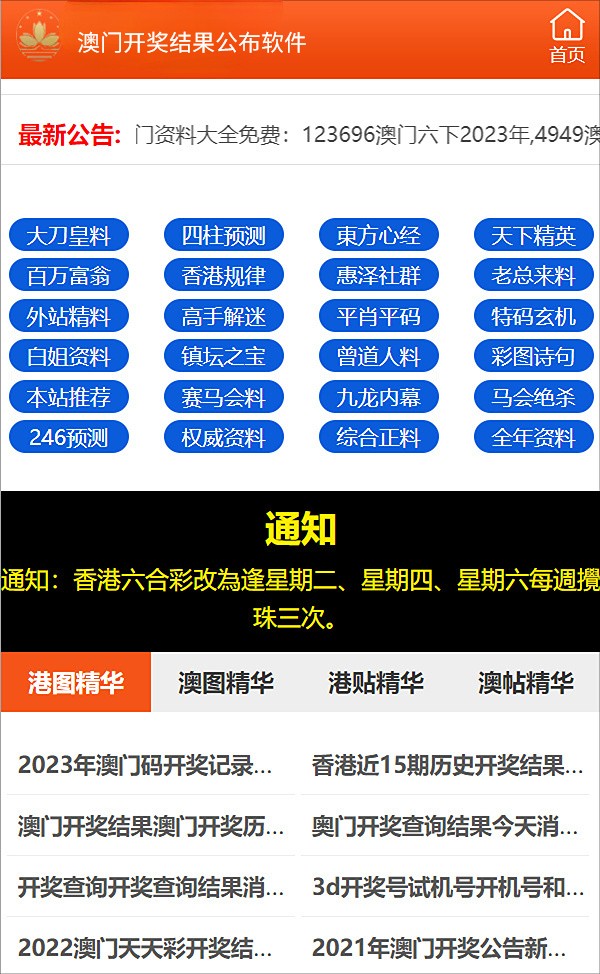 澳门开奖结果公布软件

首页

最新公告: 门资料大全免费：123696澳门六下2023年,4949澳

大刀皇料 四柱预测 東方心经 天下精英
百万富翁 香港规律 惠泽社群 老总来料
外站精料 高手解迷 平肖平码 特码玄机
白姐资料 镇坛之宝 曾道人料 彩图诗句
本站推荐 赛马会料 九龙内幕 马会绝杀
246预测 权威资料 综合正料 全年资料

通知

通知：香港六合彩改為逢星期二、星期四、星期六每週攪珠三次。

港图精华 澳图精华 港贴精华 澳帖精华

2023年澳门码开奖记录...
香港近15期历史开奖结果...
澳门开奖结果澳门开奖历...
奥门开奖查询结果今天消...
开奖查询开奖查询结果消...
3d开奖号试机号开机号和...
2022澳门天天彩开奖结...
2021年澳门开奖公告新...